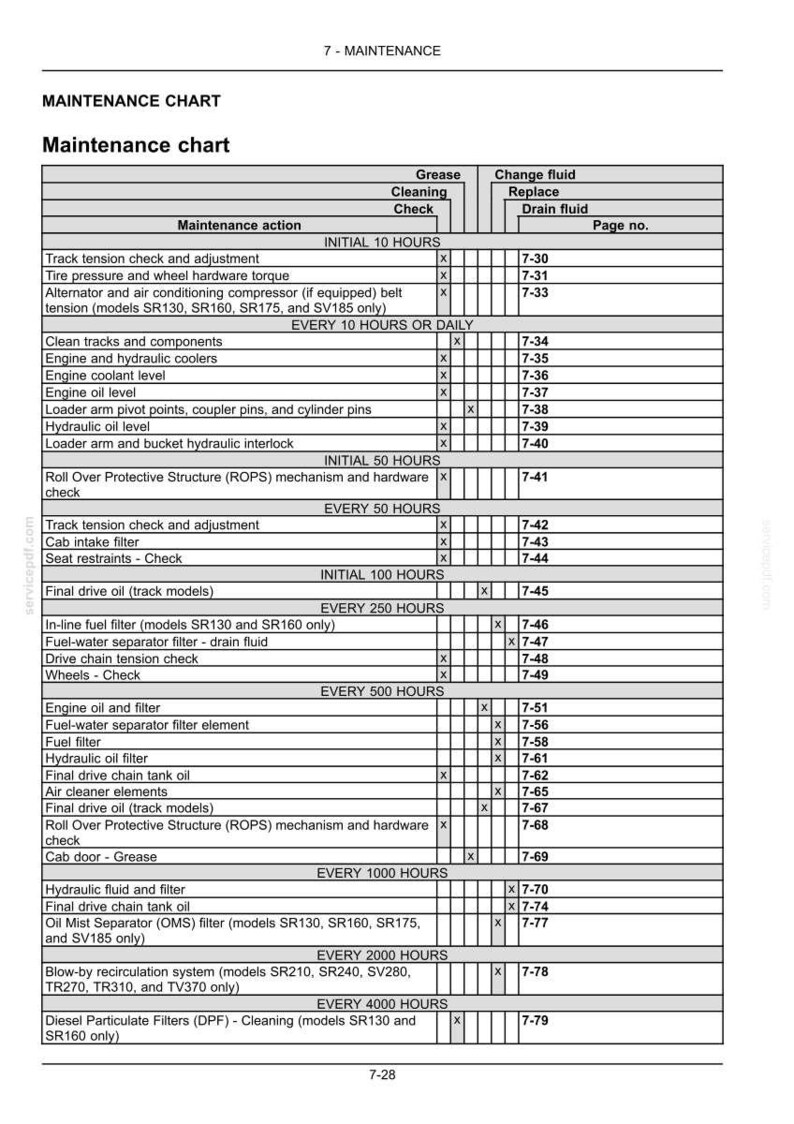 7 - MAINTENANCE

MAINTENANCE CHART

Maintenance chart

| Maintenance action | Check | Cleaning | Grease | Change fluid | Replace | Drain fluid | Page no. |
|---|---|---|---|---|---|---|---|
| INITIAL 10 HOURS | | | | | | | |
| Track tension check and adjustment | x | | | | | | 7-30 |
| Tire pressure and wheel hardware torque | x | | | | | | 7-31 |
| Alternator and air conditioning compressor (if equipped) belt tension (models SR130, SR160, SR175, and SV185 only) | x | | | | | | 7-33 |
| EVERY 10 HOURS OR DAILY | | | | | | | |
| Clean tracks and components | | x | | | | | 7-34 |
| Engine and hydraulic coolers | x | | | | | | 7-35 |
| Engine coolant level | x | | | | | | 7-36 |
| Engine oil level | x | | | | | | 7-37 |
| Loader arm pivot points, coupler pins, and cylinder pins | | | x | | | | 7-38 |
| Hydraulic oil level | x | | | | | | 7-39 |
| Loader arm and bucket hydraulic interlock | x | | | | | | 7-40 |
| INITIAL 50 HOURS | | | | | | | |
| Roll Over Protective Structure (ROPS) mechanism and hardware check | x | | | | | | 7-41 |
| EVERY 50 HOURS | | | | | | | |
| Track tension check and adjustment | x | | | | | | 7-42 |
| Cab intake filter | x | | | | | | 7-43 |
| Seat restraints - Check | x | | | | | | 7-44 |
| INITIAL 100 HOURS | | | | | | | |
| Final drive oil (track models) | | | | x | | | 7-45 |
| EVERY 250 HOURS | | | | | | | |
| In-line fuel filter (models SR130 and SR160 only) | | | | | x | | 7-46 |
| Fuel-water separator filter - drain fluid | | | | | | x | 7-47 |
| Drive chain tension check | x | | | | | | 7-48 |
| Wheels - Check | x | | | | | | 7-49 |
| EVERY 500 HOURS | | | | | | | |
| Engine oil and filter | | | | x | | | 7-51 |
| Fuel-water separator filter element | | | | | x | | 7-56 |
| Fuel filter | | | | | x | | 7-58 |
| Hydraulic oil filter | | | | | x | | 7-61 |
| Final drive chain tank oil | x | | | | | | 7-62 |
| Air cleaner elements | | | | | x | | 7-65 |
| Final drive oil (track models) | | | | x | | | 7-67 |
| Roll Over Protective Structure (ROPS) mechanism and hardware check | x | | | | | | 7-68 |
| Cab door - Grease | | | x | | | | 7-69 |
| EVERY 1000 HOURS | | | | | | | |
| Hydraulic fluid and filter | | | | | | x | 7-70 |
| Final drive chain tank oil | | | | | | x | 7-74 |
| Oil Mist Separator (OMS) filter (models SR130, SR160, SR175, and SV185 only) | | | | | x | | 7-77 |
| EVERY 2000 HOURS | | | | | | | |
| Blow-by recirculation system (models SR210, SR240, SV280, TR270, TR310, and TV370 only) | | | | | x | | 7-78 |
| EVERY 4000 HOURS | | | | | | | |
| Diesel Particulate Filters (DPF) - Cleaning (models SR130 and SR160 only) | | x | | | | | 7-79 |

7-28

servicepdf.com